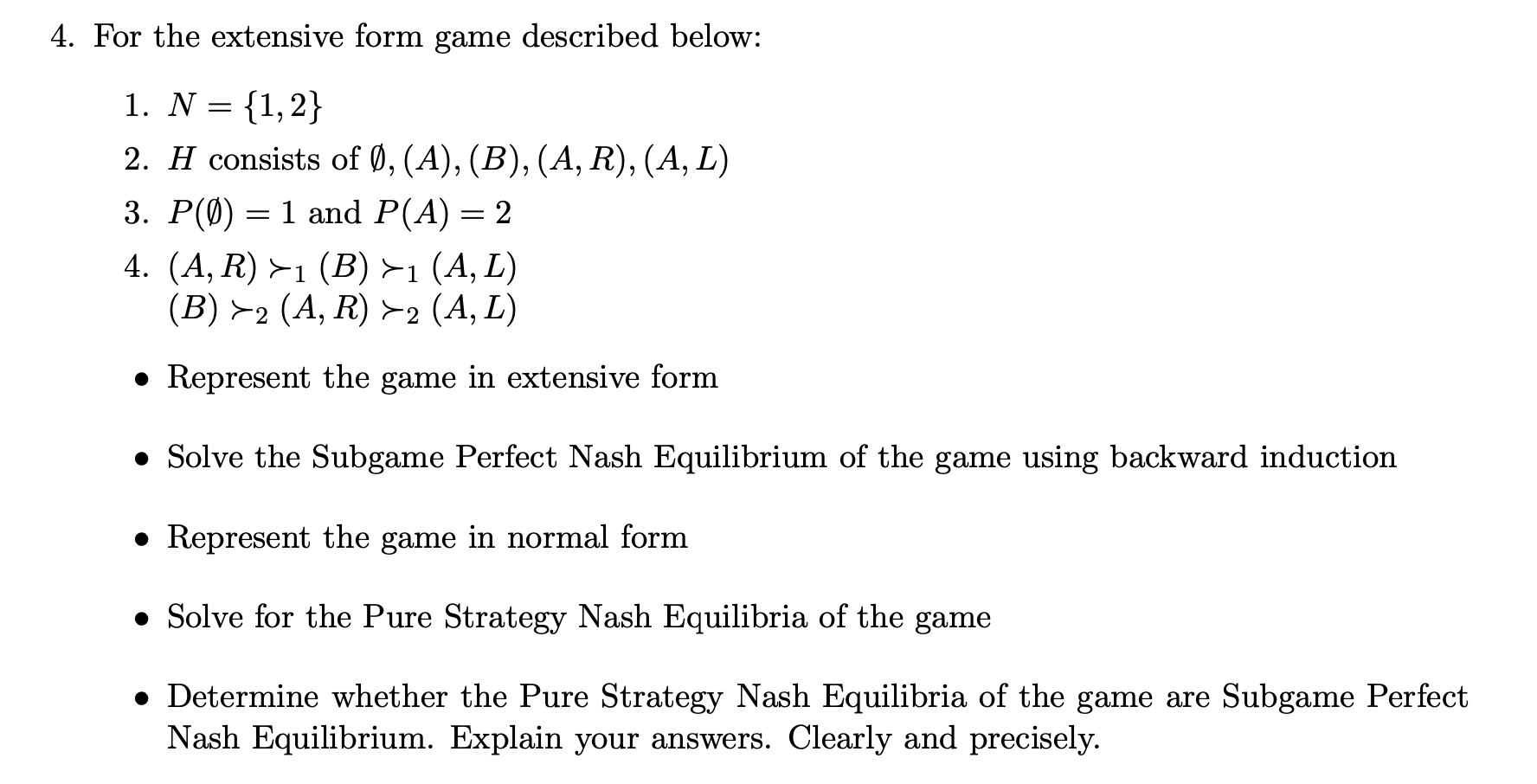 4. For the extensive form game described below:

1. $N = \{1, 2\}$

2. $H$ consists of $\emptyset, (A), (B), (A, R), (A, L)$

3. $P(\emptyset) = 1$ and $P(A) = 2$

4. $(A, R) \succ_1 (B) \succ_1 (A, L)$
$(B) \succ_2 (A, R) \succ_2 (A, L)$

• Represent the game in extensive form

• Solve the Subgame Perfect Nash Equilibrium of the game using backward induction

• Represent the game in normal form

• Solve for the Pure Strategy Nash Equilibria of the game

• Determine whether the Pure Strategy Nash Equilibria of the game are Subgame Perfect Nash Equilibrium. Explain your answers. Clearly and precisely.